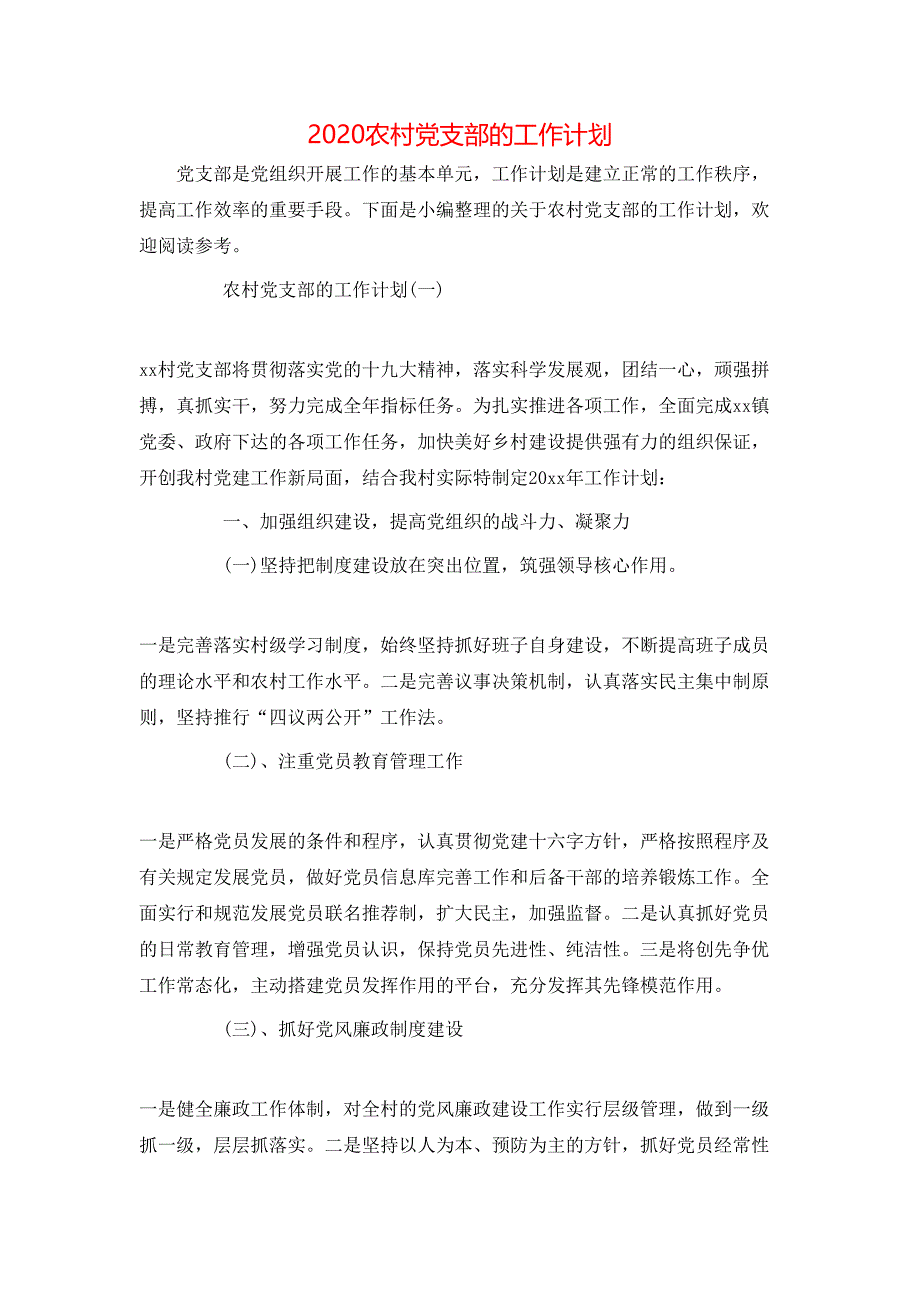 2020农村党支部的工作计划

党支部是党组织开展工作的基本单元，工作计划是建立正常的工作秩序，提高工作效率的重要手段。下面是小编整理的关于农村党支部的工作计划，欢迎阅读参考。

农村党支部的工作计划(一)

xx村党支部将贯彻落实党的十九大精神，落实科学发展观，团结一心，顽强拼搏，真抓实干，努力完成全年指标任务。为扎实推进各项工作，全面完成xx镇党委、政府下达的各项工作任务，加快美好乡村建设提供强有力的组织保证，开创我村党建工作新局面，结合我村实际特制定20xx年工作计划：

一、加强组织建设，提高党组织的战斗力、凝聚力

(一)坚持把制度建设放在突出位置，筑强领导核心作用。

一是完善落实村级学习制度，始终坚持抓好班子自身建设，不断提高班子成员的理论水平和农村工作水平。二是完善议事决策机制，认真落实民主集中制原则，坚持推行“四议两公开”工作法。

(二)、注重党员教育管理工作

一是严格党员发展的条件和程序，认真贯彻党建十六字方针，严格按照程序及有关规定发展党员，做好党员信息库完善工作和后备干部的培养锻炼工作。全面实行和规范发展党员联名推荐制，扩大民主，加强监督。二是认真抓好党员的日常教育管理，增强党员认识，保持党员先进性、纯洁性。三是将创先争优工作常态化，主动搭建党员发挥作用的平台，充分发挥其先锋模范作用。

(三)、抓好党风廉政制度建设

一是健全廉政工作体制，对全村的党风廉政建设工作实行层级管理，做到一级抓一级，层层抓落实。二是坚持以人为本、预防为主的方针，抓好党员经常性